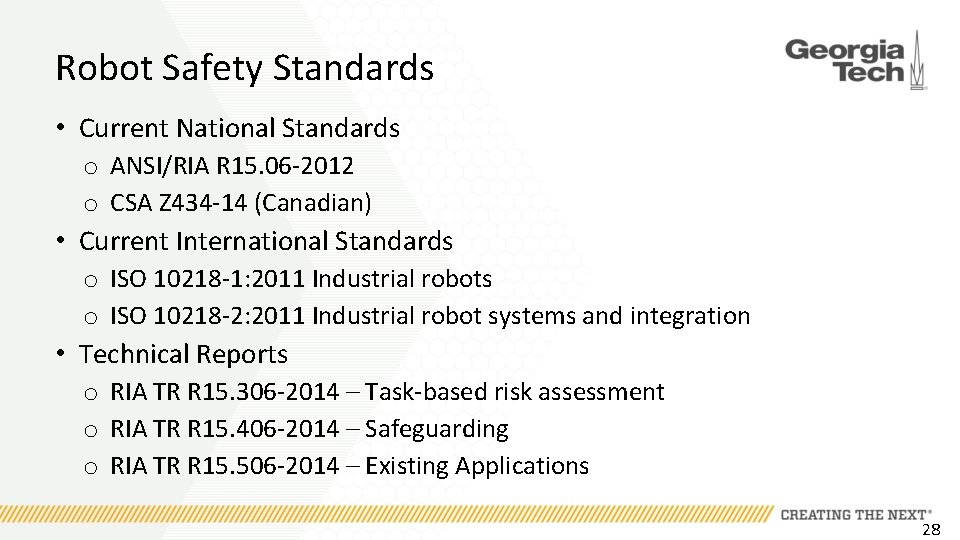 Robot Safety Standards

Georgia Tech

• Current National Standards
o ANSI/RIA R15.06-2012
o CSA Z434-14 (Canadian)
• Current International Standards
o ISO 10218-1:2011 Industrial robots
o ISO 10218-2:2011 Industrial robot systems and integration
• Technical Reports
o RIA TR R15.306-2014 – Task-based risk assessment
o RIA TR R15.406-2014 – Safeguarding
o RIA TR R15.506-2014 – Existing Applications

CREATING THE NEXT®

28